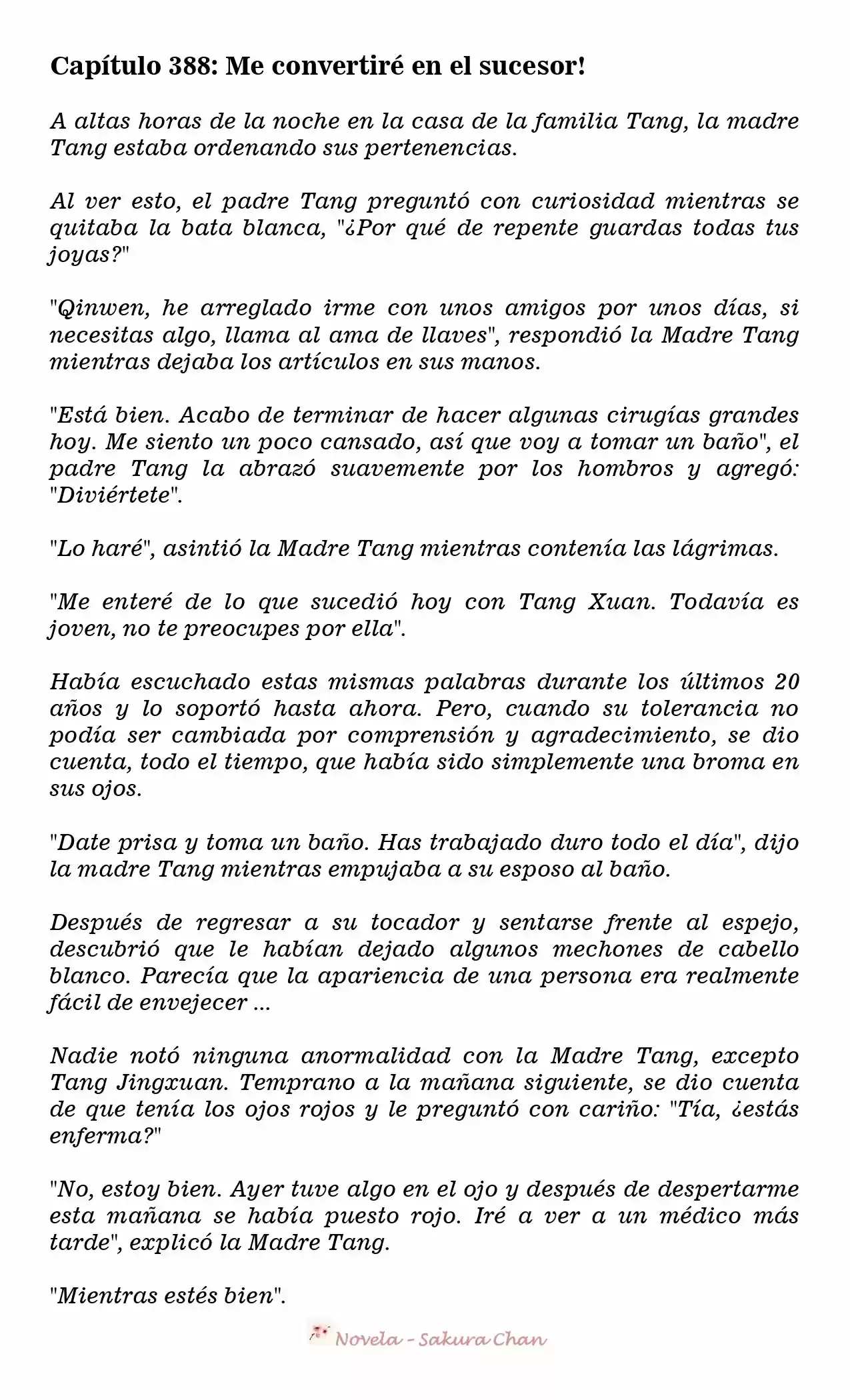 Capítulo 388: Me convertiré en el sucesor!

A altas horas de la noche en la casa de la familia Tang, la madre Tang estaba ordenando sus pertenencias.

Al ver esto, el padre Tang preguntó con curiosidad mientras se quitaba la bata blanca, "¿Por qué de repente guardas todas tus joyas?"

"Qinwen, he arreglado irme con unos amigos por unos días, si necesitas algo, llama al ama de llaves", respondió la Madre Tang mientras dejaba los artículos en sus manos.

"Está bien. Acabo de terminar de hacer algunas cirugías grandes hoy. Me siento un poco cansado, así que voy a tomar un baño", el padre Tang la abrazó suavemente por los hombros y agregó: "Diviértete".

"Lo haré", asintió la Madre Tang mientras contenía las lágrimas.

"Me enteré de lo que sucedió hoy con Tang Xuan. Todavía es joven, no te preocupes por ella".

Había escuchado estas mismas palabras durante los últimos 20 años y lo soportó hasta ahora. Pero, cuando su tolerancia no podía ser cambiada por comprensión y agradecimiento, se dio cuenta, todo el tiempo, que había sido simplemente una broma en sus ojos.

"Date prisa y toma un baño. Has trabajado duro todo el día", dijo la madre Tang mientras empujaba a su esposo al baño.

Después de regresar a su tocador y sentarse frente al espejo, descubrió que le habían dejado algunos mechones de cabello blanco. Parecía que la apariencia de una persona era realmente fácil de envejecer ...

Nadie notó ninguna anormalidad con la Madre Tang, excepto Tang Jingxuan. Temprano a la mañana siguiente, se dio cuenta de que tenía los ojos rojos y le preguntó con cariño: "Tía, ¿estás enferma?"

"No, estoy bien. Ayer tuve algo en el ojo y después de despertarme esta mañana se había puesto rojo. Iré a ver a un médico más tarde", explicó la Madre Tang.

"Mientras estés bien".

Novela - Sakura Chan